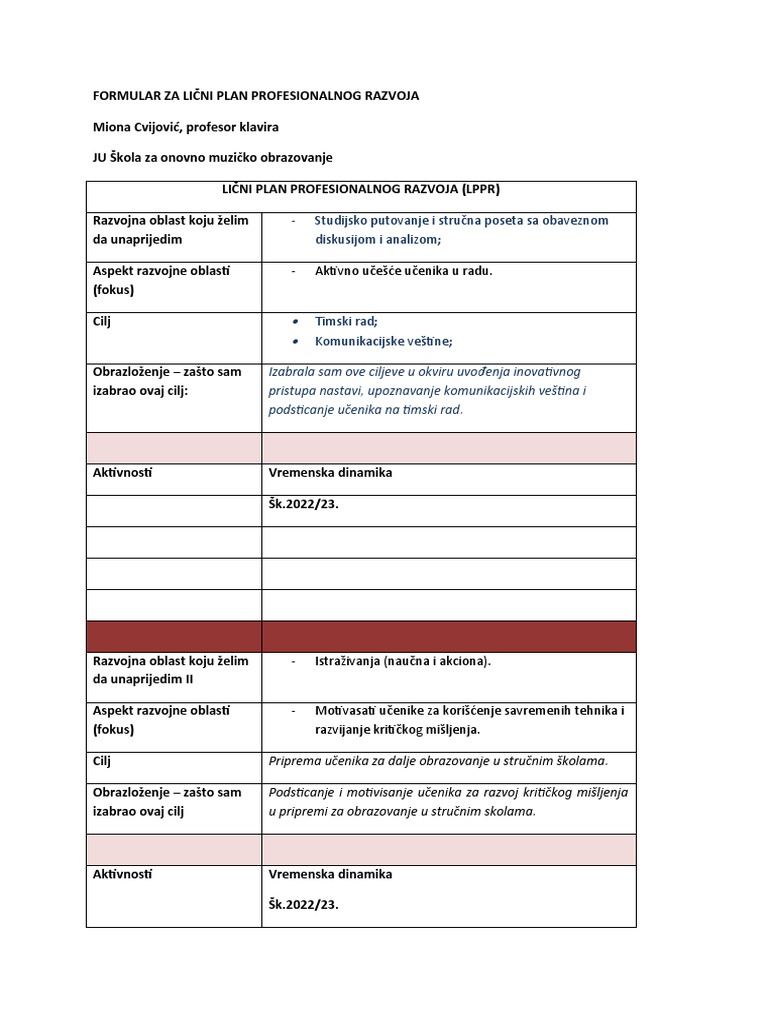 FORMULAR ZA LIČNI PLAN PROFESIONALNOG RAZVOJA

Miona Cvijović, profesor klavira

JU Škola za onovno muzičko obrazovanje

| LIČNI PLAN PROFESIONALNOG RAZVOJA (LPPR) | |
|---|---|
| Razvojna oblast koju želim da unaprijedim | - Studijsko putovanje i stručna poseta sa obaveznom diskusijom i analizom; |
| Aspekt razvojne oblasti (fokus) | - Aktivno učešće učenika u radu. |
| Cilj | • Timski rad; • Komunikacijske veštine; |
| Obrazloženje – zašto sam izabrao ovaj cilj: | Izabrala sam ove ciljeve u okviru uvođenja inovativnog pristupa nastavi, upoznavanje komunikacijskih veština i podsticanje učenika na timski rad. |
| | |
| Aktivnosti | Vremenska dinamika |
| | Šk.2022/23. |
| | |
| | |
| | |
| | |
| Razvojna oblast koju želim da unaprijedim II | - Istraživanja (naučna i akciona). |
| Aspekt razvojne oblasti (fokus) | - Motivasati učenike za korišćenje savremenih tehnika i razvijanje kritičkog mišljenja. |
| Cilj | Priprema učenika za dalje obrazovanje u stručnim školama. |
| Obrazloženje – zašto sam izabrao ovaj cilj | Podsticanje i motivisanje učenika za razvoj kritičkog mišljenja u pripremi za obrazovanje u stručnim skolama. |
| | |
| Aktivnosti | Vremenska dinamika Šk.2022/23. |